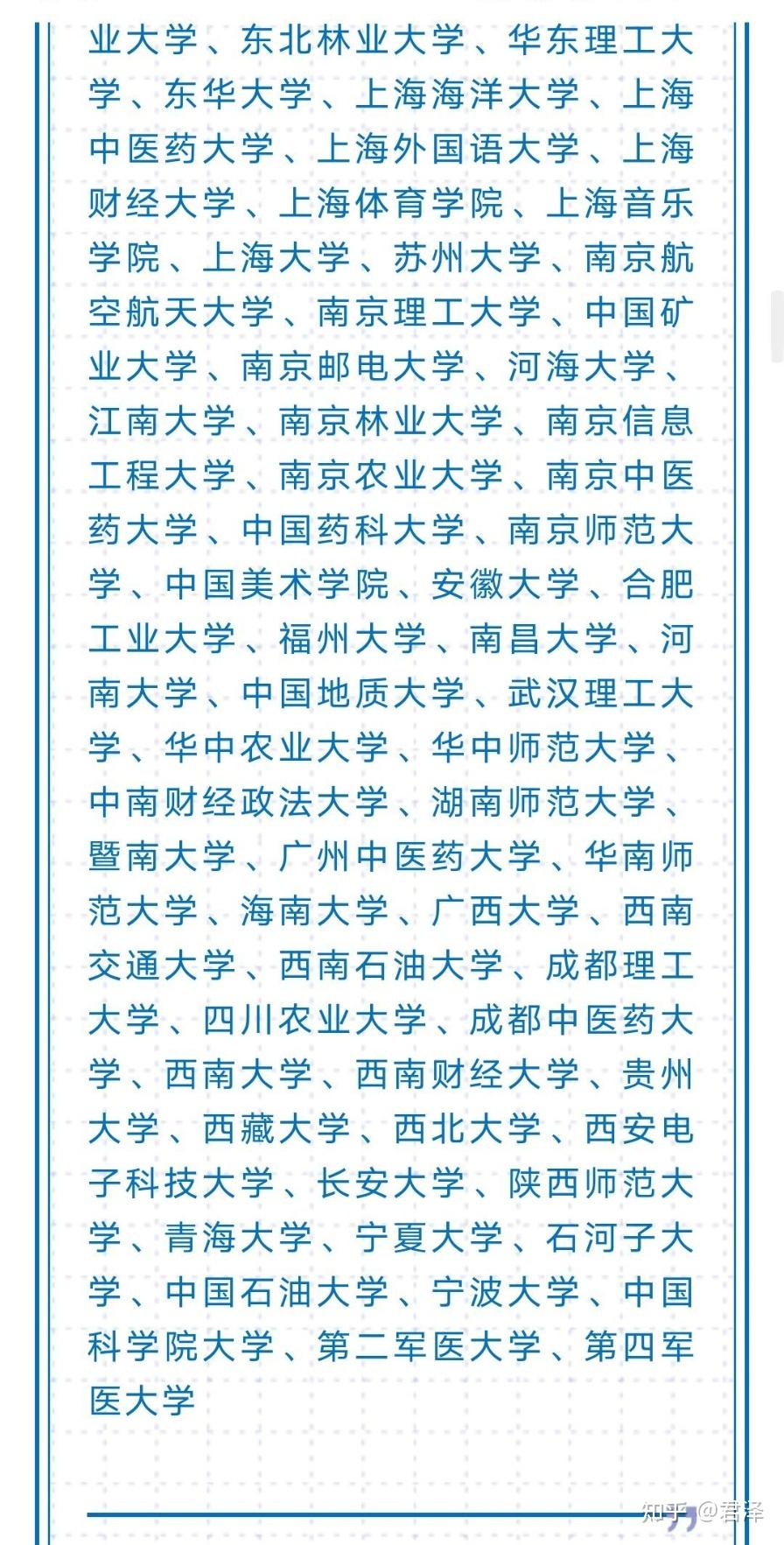 业大学、东北林业大学、华东理工大学、东华大学、上海海洋大学、上海中医药大学、上海外国语大学、上海财经大学、上海体育学院、上海音乐学院、上海大学、苏州大学、南京航空航天大学、南京理工大学、中国矿业大学、南京邮电大学、河海大学、江南大学、南京林业大学、南京信息工程大学、南京农业大学、南京中医药大学、中国药科大学、南京师范大学、中国美术学院、安徽大学、合肥工业大学、福州大学、南昌大学、河南大学、中国地质大学、武汉理工大学、华中农业大学、华中师范大学、中南财经政法大学、湖南师范大学、暨南大学、广州中医药大学、华南师范大学、海南大学、广西大学、西南交通大学、西南石油大学、成都理工大学、四川农业大学、成都中医药大学、西南大学、西南财经大学、贵州大学、西藏大学、西北大学、西安电子科技大学、长安大学、陕西师范大学、青海大学、宁夏大学、石河子大学、中国石油大学、宁波大学、中国科学院大学、第二军医大学、第四军医大学

知乎 @君泽